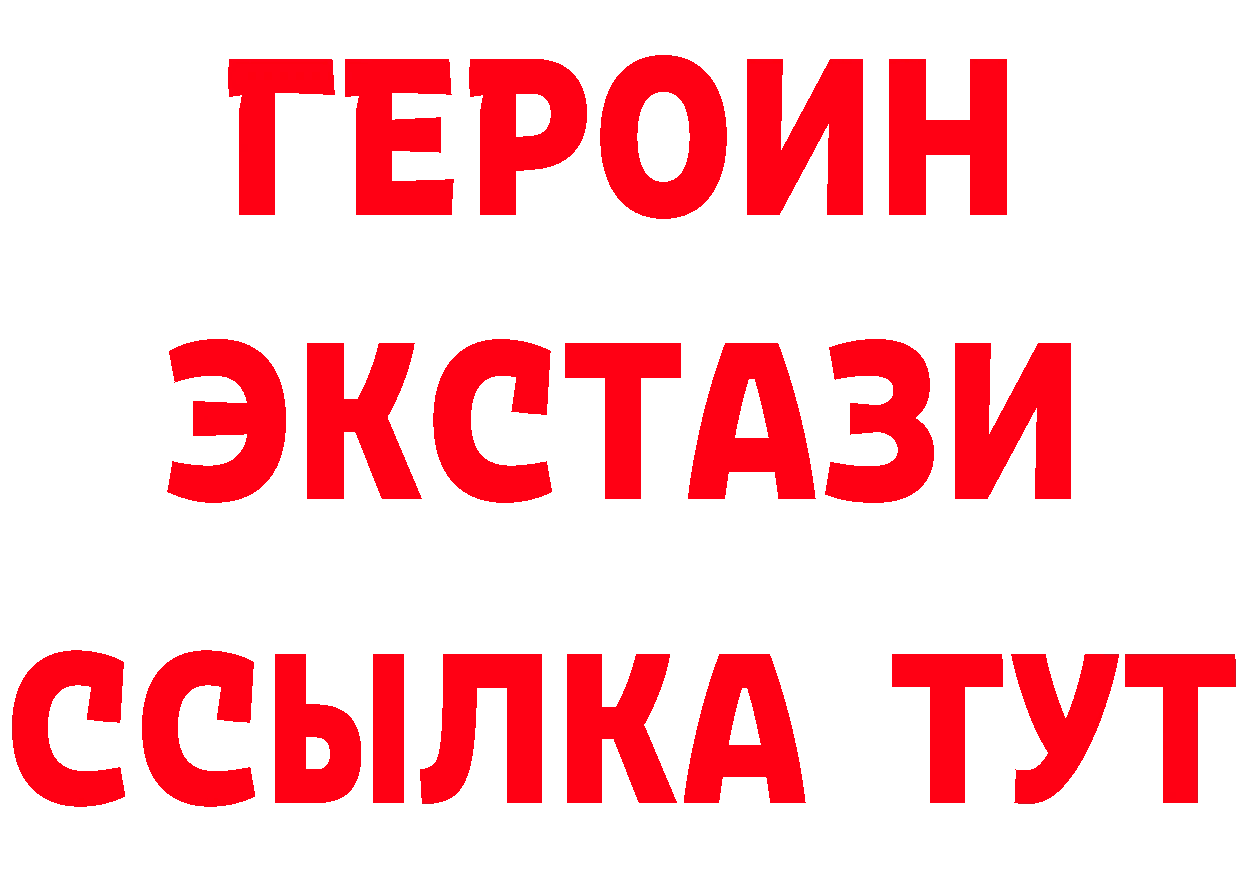 ГЕРОИН
ЭКСТАЗИ
ССЫЛКА ТУТ